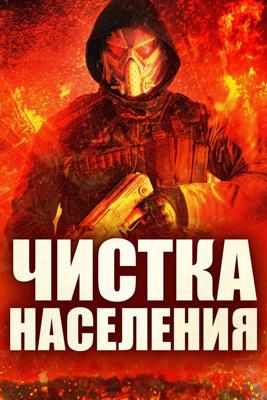 ЧИСТКА
НАСЕЛЕНИЯ